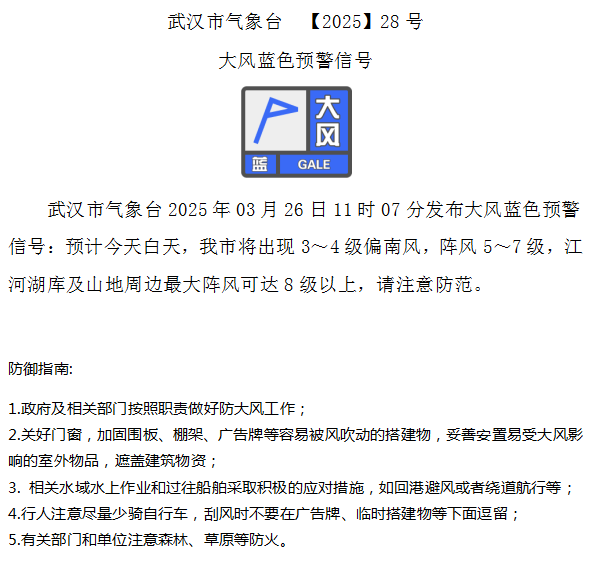 武汉市气象台 【2025】28 号

大风蓝色预警信号

大风
蓝 GALE

武汉市气象台 2025 年 03 月 26 日 11 时 07 分发布大风蓝色预警信号：预计今天白天，我市将出现 3～4 级偏南风，阵风 5～7 级，江河湖库及山地周边最大阵风可达 8 级以上，请注意防范。

防御指南:

1.政府及相关部门按照职责做好防大风工作；
2.关好门窗，加固围板、棚架、广告牌等容易被风吹动的搭建物，妥善安置易受大风影响的室外物品，遮盖建筑物资；
3. 相关水域水上作业和过往船舶采取积极的应对措施，如回港避风或者绕道航行等；
4.行人注意尽量少骑自行车，刮风时不要在广告牌、临时搭建物等下面逗留；
5.有关部门和单位注意森林、草原等防火。